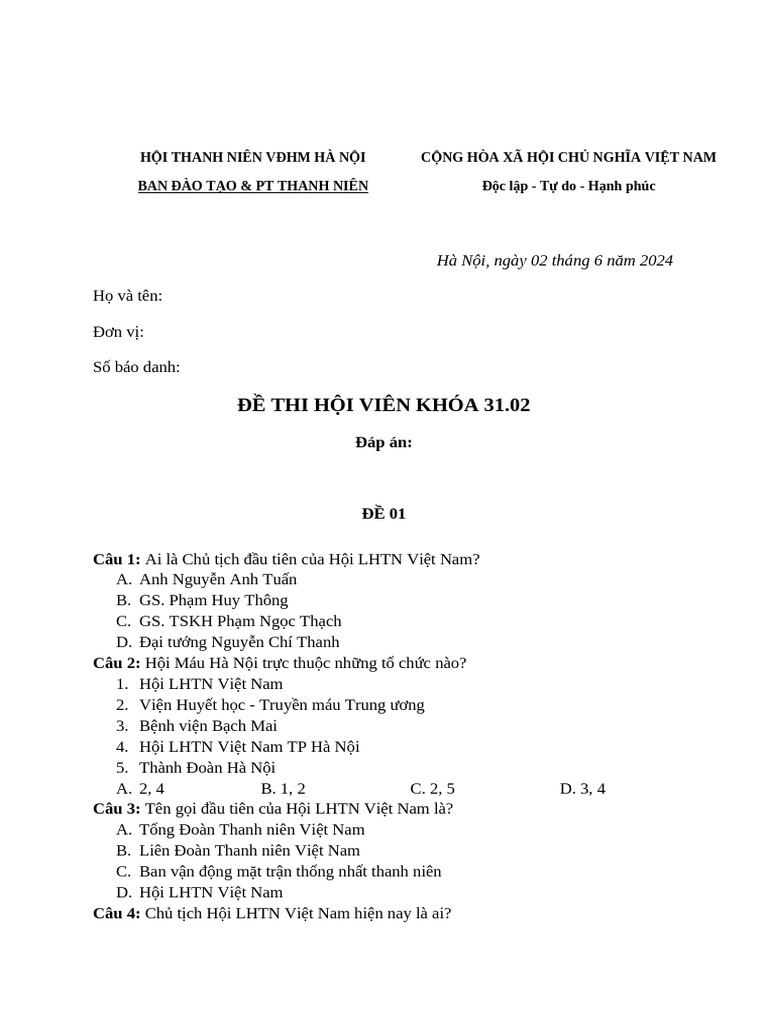 HỘI THANH NIÊN VĐHM HÀ NỘI
BAN ĐÀO TẠO & PT THANH NIÊN

CỘNG HÒA XÃ HỘI CHỦ NGHĨA VIỆT NAM
Độc lập - Tự do - Hạnh phúc

Hà Nội, ngày 02 tháng 6 năm 2024

Họ và tên:

Đơn vị:

Số báo danh:

ĐỀ THI HỘI VIÊN KHÓA 31.02

Đáp án:

ĐỀ 01

Câu 1: Ai là Chủ tịch đầu tiên của Hội LHTN Việt Nam?
A. Anh Nguyễn Anh Tuấn
B. GS. Phạm Huy Thông
C. GS. TSKH Phạm Ngọc Thạch
D. Đại tướng Nguyễn Chí Thanh
Câu 2: Hội Máu Hà Nội trực thuộc những tổ chức nào?
1. Hội LHTN Việt Nam
2. Viện Huyết học - Truyền máu Trung ương
3. Bệnh viện Bạch Mai
4. Hội LHTN Việt Nam TP Hà Nội
5. Thành Đoàn Hà Nội
A. 2, 4 B. 1, 2 C. 2, 5 D. 3, 4
Câu 3: Tên gọi đầu tiên của Hội LHTN Việt Nam là?
A. Tổng Đoàn Thanh niên Việt Nam
B. Liên Đoàn Thanh niên Việt Nam
C. Ban vận động mặt trận thống nhất thanh niên
D. Hội LHTN Việt Nam
Câu 4: Chủ tịch Hội LHTN Việt Nam hiện nay là ai?